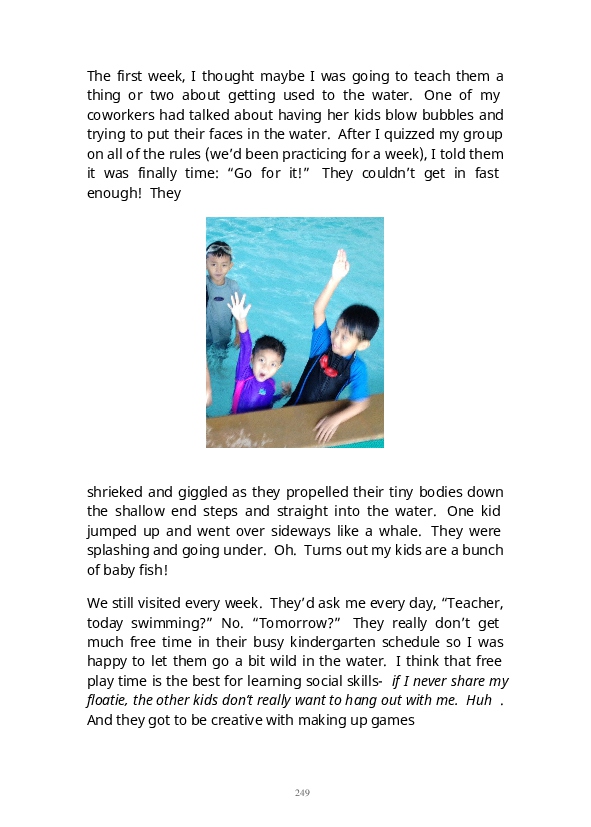 The first week, I thought maybe I was going to teach them a thing or two about getting used to the water. One of my coworkers had talked about having her kids blow bubbles and trying to put their faces in the water. After I quizzed my group on all of the rules (we'd been practicing for a week), I told them it was finally time: "Go for it!" They couldn't get in fast enough! They

shrieked and giggled as they propelled their tiny bodies down the shallow end steps and straight into the water. One kid jumped up and went over sideways like a whale. They were splashing and going under. Oh. Turns out my kids are a bunch of baby fish!

We still visited every week. They'd ask me every day, "Teacher, today swimming?" No. "Tomorrow?" They really don't get much free time in their busy kindergarten schedule so I was happy to let them go a bit wild in the water. I think that free play time is the best for learning social skills- if I never share my floatie, the other kids don't really want to hang out with me. Huh . And they got to be creative with making up games

249